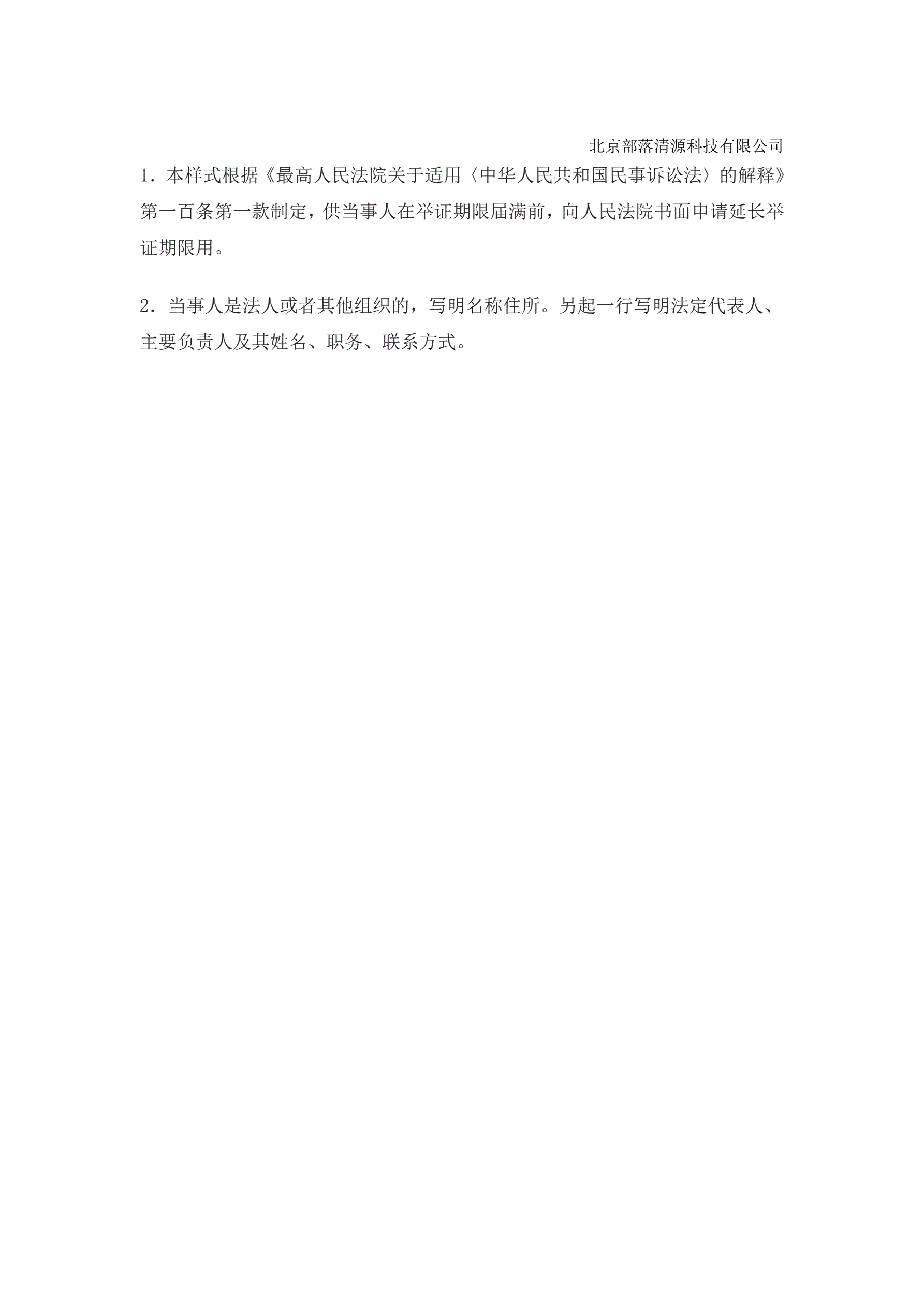 北京部落清源科技有限公司

1．本样式根据《最高人民法院关于适用〈中华人民共和国民事诉讼法〉的解释》第一百条第一款制定，供当事人在举证期限届满前，向人民法院书面申请延长举证期限用。

2．当事人是法人或者其他组织的，写明名称住所。另起一行写明法定代表人、主要负责人及其姓名、职务、联系方式。